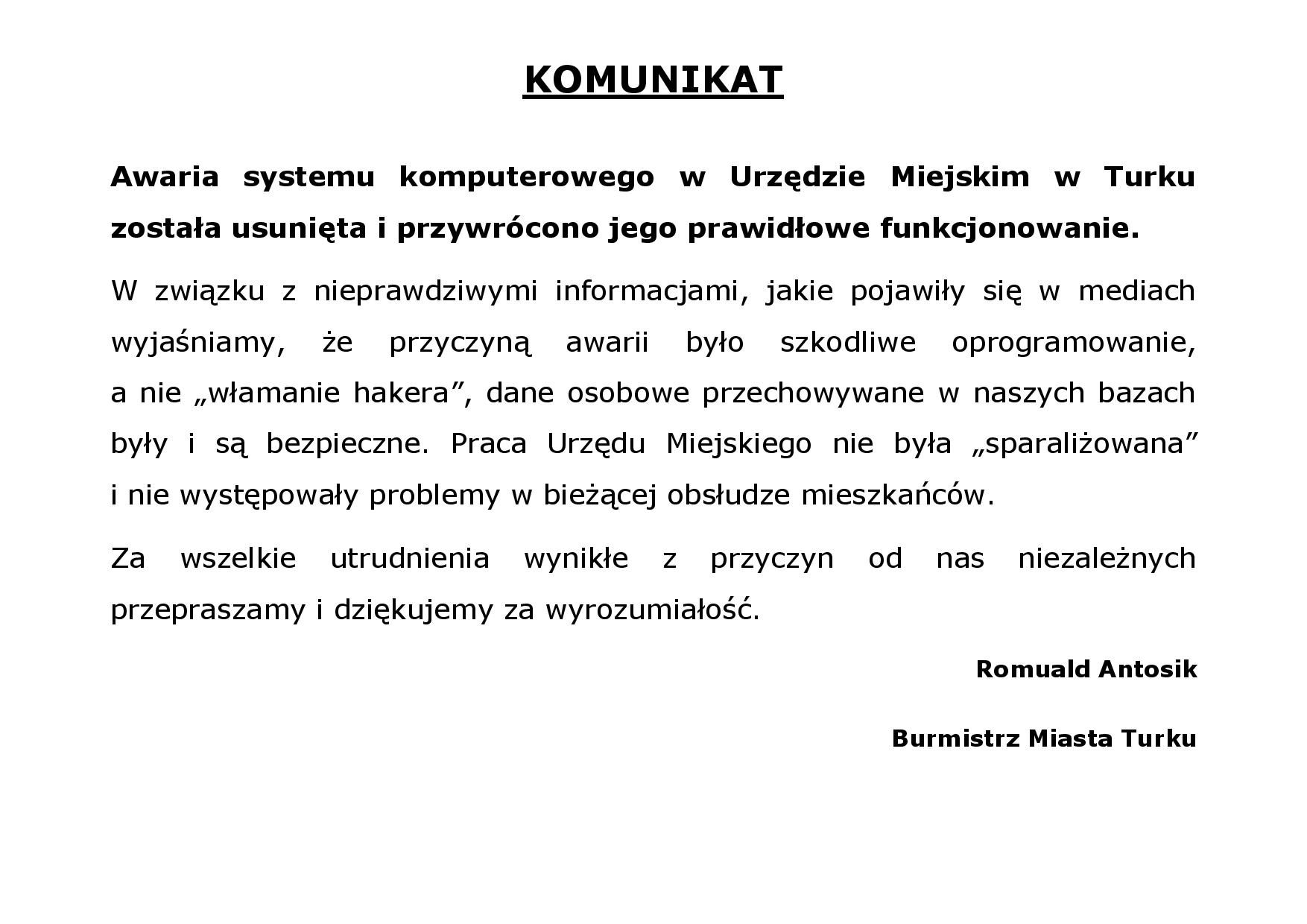 KOMUNIKAT

Awaria systemu komputerowego w Urzędzie Miejskim w Turku została usunięta i przywrócono jego prawidłowe funkcjonowanie.

W związku z nieprawdziwymi informacjami, jakie pojawiły się w mediach wyjaśniamy, że przyczyną awarii było szkodliwe oprogramowanie, a nie „włamanie hakera”, dane osobowe przechowywane w naszych bazach były i są bezpieczne. Praca Urzędu Miejskiego nie była „sparaliżowana” i nie występowały problemy w bieżącej obsłudze mieszkańców.

Za wszelkie utrudnienia wynikłe z przyczyn od nas niezależnych przepraszamy i dziękujemy za wyrozumiałość.

Romuald Antosik

Burmistrz Miasta Turku